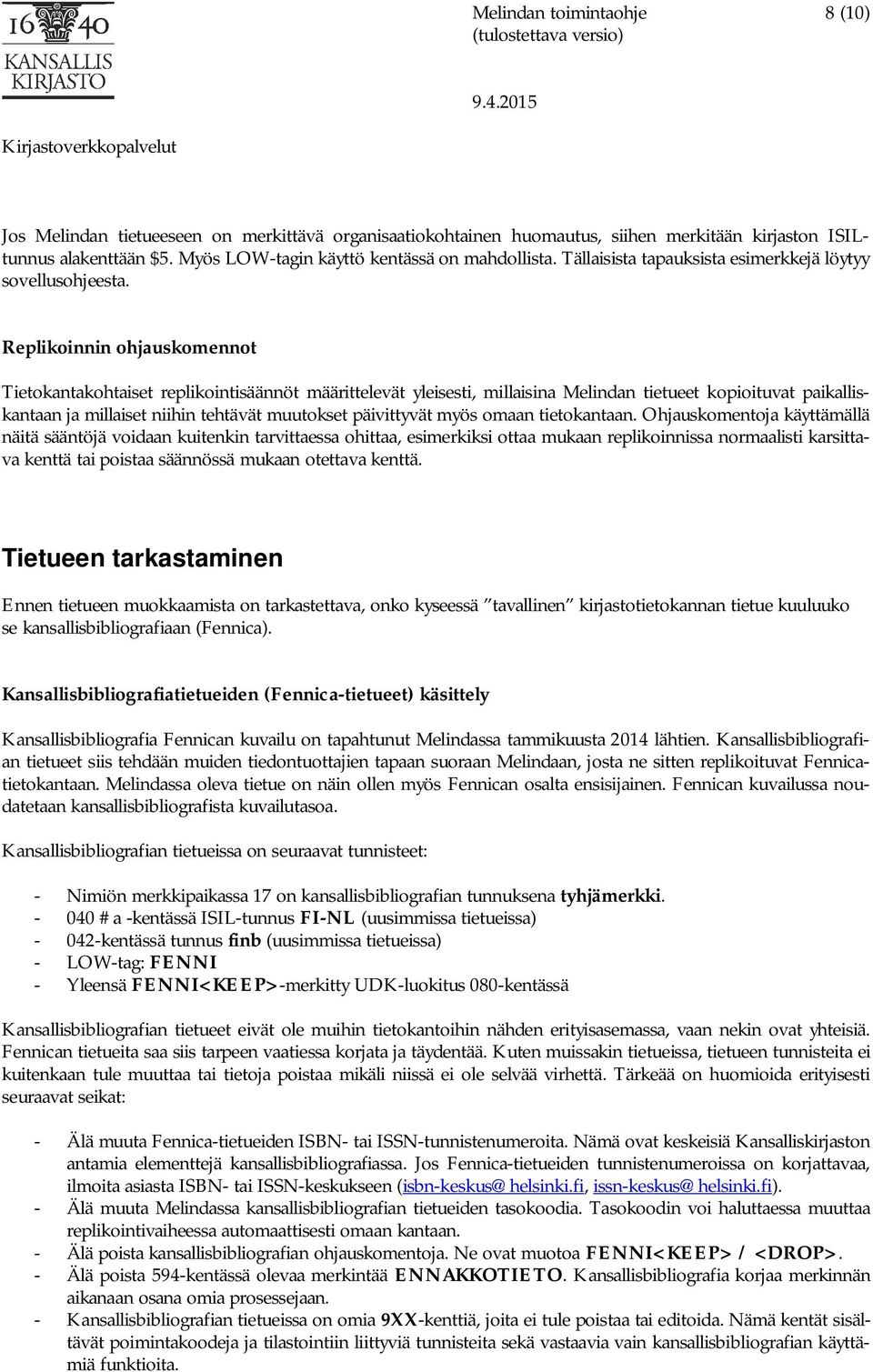 16 40 KANSALLIS KIRJASTO

Melindan toimintaohje (tulostettava versio) 8 (10)

9.4.2015

Kirjastoverkkopalvelut

Jos Melindan tietueeseen on merkittävä organisaatiokohtainen huomautus, siihen merkitään kirjaston ISIL-tunnus alakenttään $5. Myös LOW-tagin käyttö kentässä on mahdollista. Tällaisista tapauksista esimerkkejä löytyy sovellusohjeesta.

Replikoinnin ohjauskomennot

Tietokantakohtaiset replikointisäännöt määrittelevät yleisesti, millaisina Melindan tietueet kopioituvat paikalliskantaan ja millaiset niihin tehtävät muutokset päivittyvät myös omaan tietokantaan. Ohjauskomentoja käyttämällä näitä sääntöjä voidaan kuitenkin tarvittaessa ohittaa, esimerkiksi ottaa mukaan replikoinnissa normaalisti karsittava kenttä tai poistaa säännössä mukaan otettava kenttä.

Tietueen tarkastaminen

Ennen tietueen muokkaamista on tarkastettava, onko kyseessä ”tavallinen” kirjastotietokannan tietue kuuluuko se kansallisbibliografiaan (Fennica).

Kansallisbibliografiatietueiden (Fennica-tietueet) käsittely

Kansallisbibliografia Fennican kuvailu on tapahtunut Melindassa tammikuusta 2014 lähtien. Kansallisbibliografian tietueet siis tehdään muiden tiedontuottajien tapaan suoraan Melindaan, josta ne sitten replikoituvat Fennica-tietokantaan. Melindassa oleva tietue on näin ollen myös Fennican osalta ensisijainen. Fennican kuvailussa noudatetaan kansallisbibliografista kuvailutasoa.

Kansallisbibliografian tietueissa on seuraavat tunnisteet:

- Nimiön merkkipaikassa 17 on kansallisbibliografian tunnuksena tyhjämerkki.
- 040 # a -kentässä ISIL-tunnus FI-NL (uusimmissa tietueissa)
- 042-kentässä tunnus finb (uusimmissa tietueissa)
- LOW-tag: FENNI
- Yleensä FENNI<KEEP>-merkitty UDK-luokitus 080-kentässä

Kansallisbibliografian tietueet eivät ole muihin tietokantoihin nähden erityisasemassa, vaan nekin ovat yhteisiä. Fennican tietueita saa siis tarpeen vaatiessa korjata ja täydentää. Kuten muissakin tietueissa, tietueen tunnisteita ei kuitenkaan tule muuttaa tai tietoja poistaa mikäli niissä ei ole selvää virhettä. Tärkeää on huomioida erityisesti seuraavat seikat:

- Älä muuta Fennica-tietueiden ISBN- tai ISSN-tunnistenumeroita. Nämä ovat keskeisiä Kansalliskirjaston antamia elementtejä kansallisbibliografiassa. Jos Fennica-tietueiden tunnistenumeroissa on korjattavaa, ilmoita asiasta ISBN- tai ISSN-keskukseen (isbn-keskus@helsinki.fi, issn-keskus@helsinki.fi).
- Älä muuta Melindassa kansallisbibliografian tietueiden tasokoodia. Tasokoodin voi haluttaessa muuttaa replikointivaiheessa automaattisesti omaan kantaan.
- Älä poista kansallisbibliografian ohjauskomentoja. Ne ovat muotoa FENNI<KEEP> / <DROP>.
- Älä poista 594-kentässä olevaa merkintää ENNAKKOTIETO. Kansallisbibliografia korjaa merkinnän aikanaan osana omia prosessejaan.
- Kansallisbibliografian tietueissa on omia 9XX-kenttiä, joita ei tule poistaa tai editoida. Nämä kentät sisältävät poimintakoodeja ja tilastointiin liittyviä tunnisteita sekä vastaavia vain kansallisbibliografian käyttämiä funktioita.